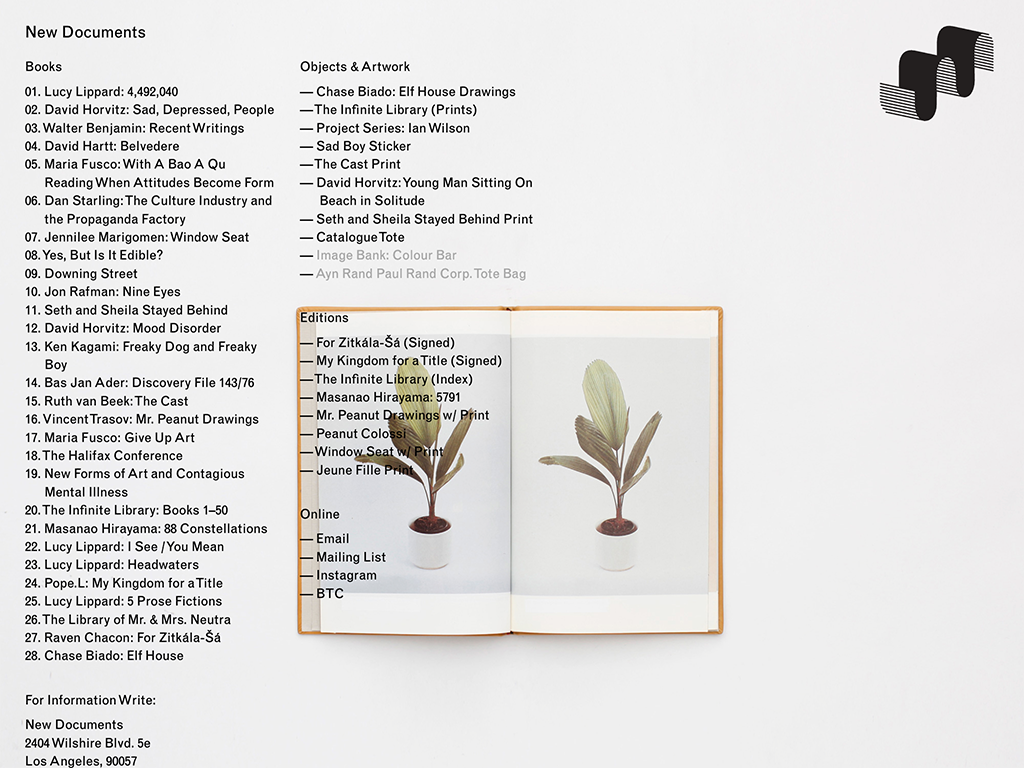 New Documents

Books

01. Lucy Lippard: 4,492,040
02. David Horvitz: Sad, Depressed, People
03. Walter Benjamin: Recent Writings
04. David Hartt: Belvedere
05. Maria Fusco: With A Bao A Qu Reading When Attitudes Become Form
06. Dan Starling: The Culture Industry and the Propaganda Factory
07. Jennilee Marigomen: Window Seat
08. Yes, But Is It Edible?
09. Downing Street
10. Jon Rafman: Nine Eyes
11. Seth and Sheila Stayed Behind
12. David Horvitz: Mood Disorder
13. Ken Kagami: Freaky Dog and Freaky Boy
14. Bas Jan Ader: Discovery File 143/76
15. Ruth van Beek: The Cast
16. Vincent Trasov: Mr. Peanut Drawings
17. Maria Fusco: Give Up Art
18. The Halifax Conference
19. New Forms of Art and Contagious Mental Illness
20. The Infinite Library: Books 1–50
21. Masanao Hirayama: 88 Constellations
22. Lucy Lippard: I See / You Mean
23. Lucy Lippard: Headwaters
24. Pope.L: My Kingdom for a Title
25. Lucy Lippard: 5 Prose Fictions
26. The Library of Mr. & Mrs. Neutra
27. Raven Chacon: For Zitkála-Šá
28. Chase Biado: Elf House

For Information Write:

New Documents
2404 Wilshire Blvd. 5e
Los Angeles, 90057

Objects & Artwork

— Chase Biado: Elf House Drawings
— The Infinite Library (Prints)
— Project Series: Ian Wilson
— Sad Boy Sticker
— The Cast Print
— David Horvitz: Young Man Sitting On Beach in Solitude
— Seth and Sheila Stayed Behind Print
— Catalogue Tote
— Image Bank: Colour Bar
— Ayn Rand Paul Rand Corp. Tote Bag

Editions

— For Zitkála-Šá (Signed)
— My Kingdom for a Title (Signed)
— The Infinite Library (Index)
— Masanao Hirayama: 5791
— Mr. Peanut Drawings w/ Print
— Peanut Colossi
— Window Seat w/ Print
— Jeune Fille Print

Online

— Email
— Mailing List
— Instagram
— BTC